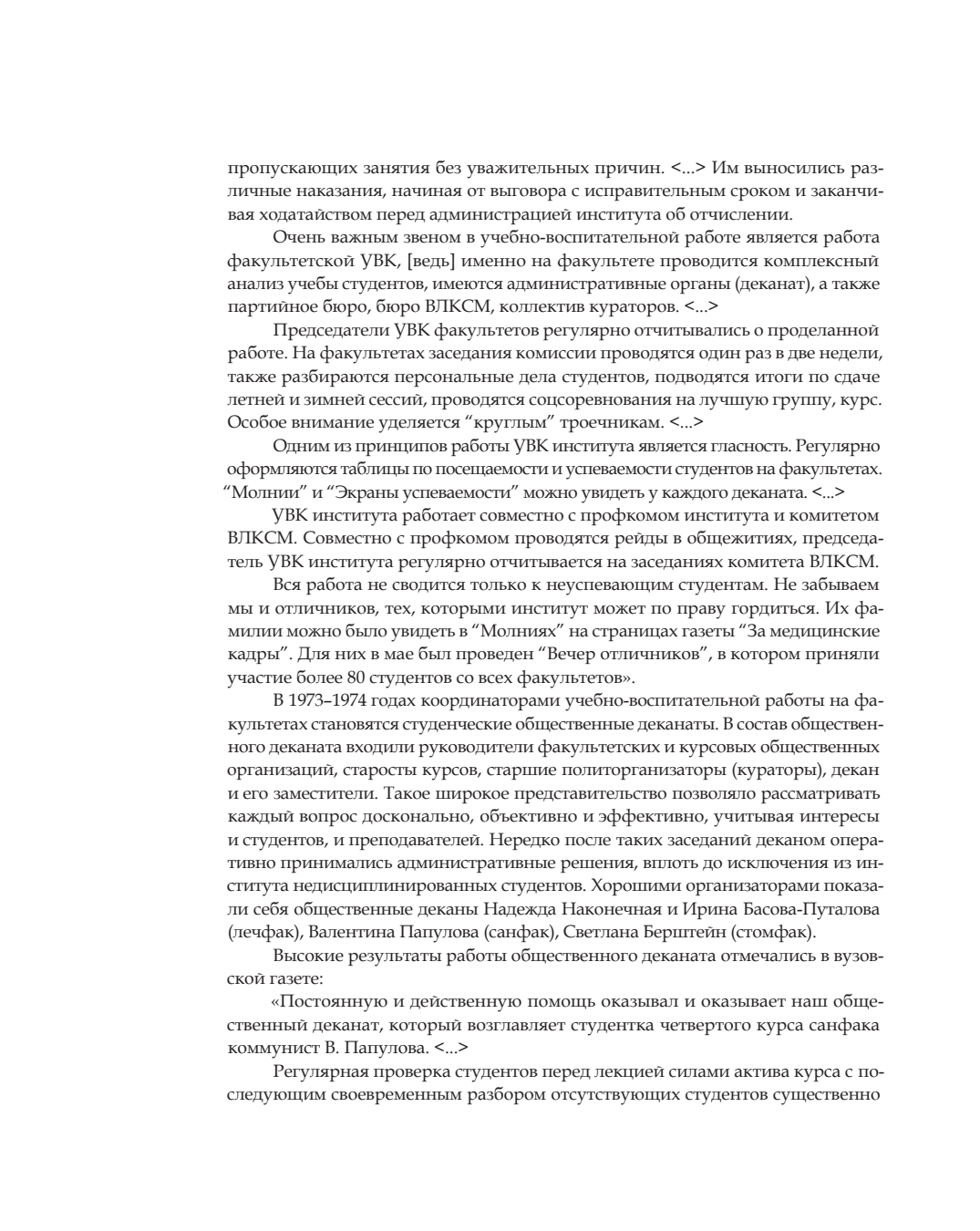 пропускающих занятия без уважительных причин. <...> Им выносились различные наказания, начиная от выговора с исправительным сроком и заканчивая ходатайством перед администрацией института об отчислении.

Очень важным звеном в учебно-воспитательной работе является работа факультетской УВК, [ведь] именно на факультете проводится комплексный анализ учебы студентов, имеются административные органы (деканат), а также партийное бюро, бюро ВЛКСМ, коллектив кураторов. <...>

Председатели УВК факультетов регулярно отчитывались о проделанной работе. На факультетах заседания комиссии проводятся один раз в две недели, также разбираются персональные дела студентов, подводятся итоги по сдаче летней и зимней сессий, проводятся соцсоревнования на лучшую группу, курс. Особое внимание уделяется “круглым” троечникам. <...>

Одним из принципов работы УВК института является гласность. Регулярно оформляются таблицы по посещаемости и успеваемости студентов на факультетах. “Молнии” и “Экраны успеваемости” можно увидеть у каждого деканата. <...>

УВК института работает совместно с профкомом института и комитетом ВЛКСМ. Совместно с профкомом проводятся рейды в общежитиях, председатель УВК института регулярно отчитывается на заседаниях комитета ВЛКСМ.

Вся работа не сводится только к неуспевающим студентам. Не забываем мы и отличников, тех, которыми институт может по праву гордиться. Их фамилии можно было увидеть в “Молниях” на страницах газеты “За медицинские кадры”. Для них в мае был проведен “Вечер отличников”, в котором приняли участие более 80 студентов со всех факультетов».

В 1973–1974 годах координаторами учебно-воспитательной работы на факультетах становятся студенческие общественные деканаты. В состав общественного деканата входили руководители факультетских и курсовых общественных организаций, старосты курсов, старшие политорганизаторы (кураторы), декан и его заместители. Такое широкое представительство позволяло рассматривать каждый вопрос досконально, объективно и эффективно, учитывая интересы и студентов, и преподавателей. Нередко после таких заседаний деканом оперативно принимались административные решения, вплоть до исключения из института недисциплинированных студентов. Хорошими организаторами показали себя общественные деканы Надежда Наконечная и Ирина Басова-Путалова (лечфак), Валентина Папулова (санфак), Светлана Берштейн (стомфак).

Высокие результаты работы общественного деканата отмечались в вузовской газете:

«Постоянную и действенную помощь оказывал и оказывает наш общественный деканат, который возглавляет студентка четвертого курса санфака коммунист В. Папулова. <...>

Регулярная проверка студентов перед лекцией силами актива курса с последующим своевременным разбором отсутствующих студентов существенно